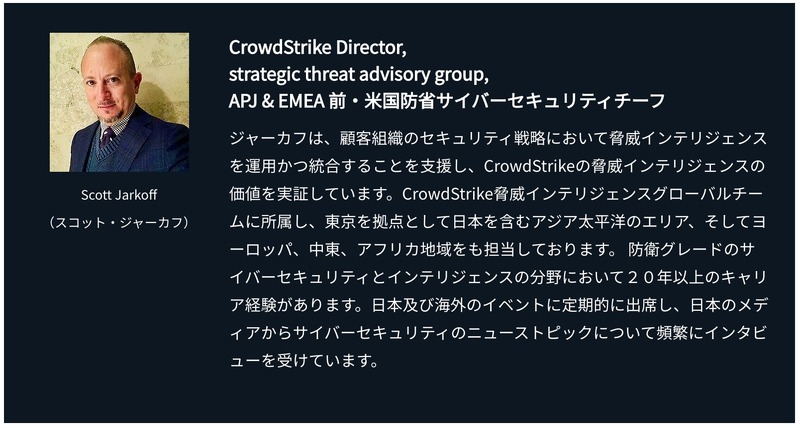 Scott Jarkoff
（スコット・ジャーカフ）

CrowdStrike Director,
strategic threat advisory group,
APJ & EMEA 前・米国防省サイバーセキュリティチーフ

ジャーカフは、顧客組織のセキュリティ戦略において脅威インテリジェンスを運用かつ統合することを支援し、CrowdStrikeの脅威インテリジェンスの価値を実証しています。CrowdStrike脅威インテリジェンスグローバルチームに所属し、東京を拠点として日本を含むアジア太平洋のエリア、そしてヨーロッパ、中東、アフリカ地域をも担当しております。 防衛グレードのサイバーセキュリティとインテリジェンスの分野において２０年以上のキャリア経験があります。日本及び海外のイベントに定期的に出席し、日本のメディアからサイバーセキュリティのニューストピックについて頻繁にインタビューを受けています。